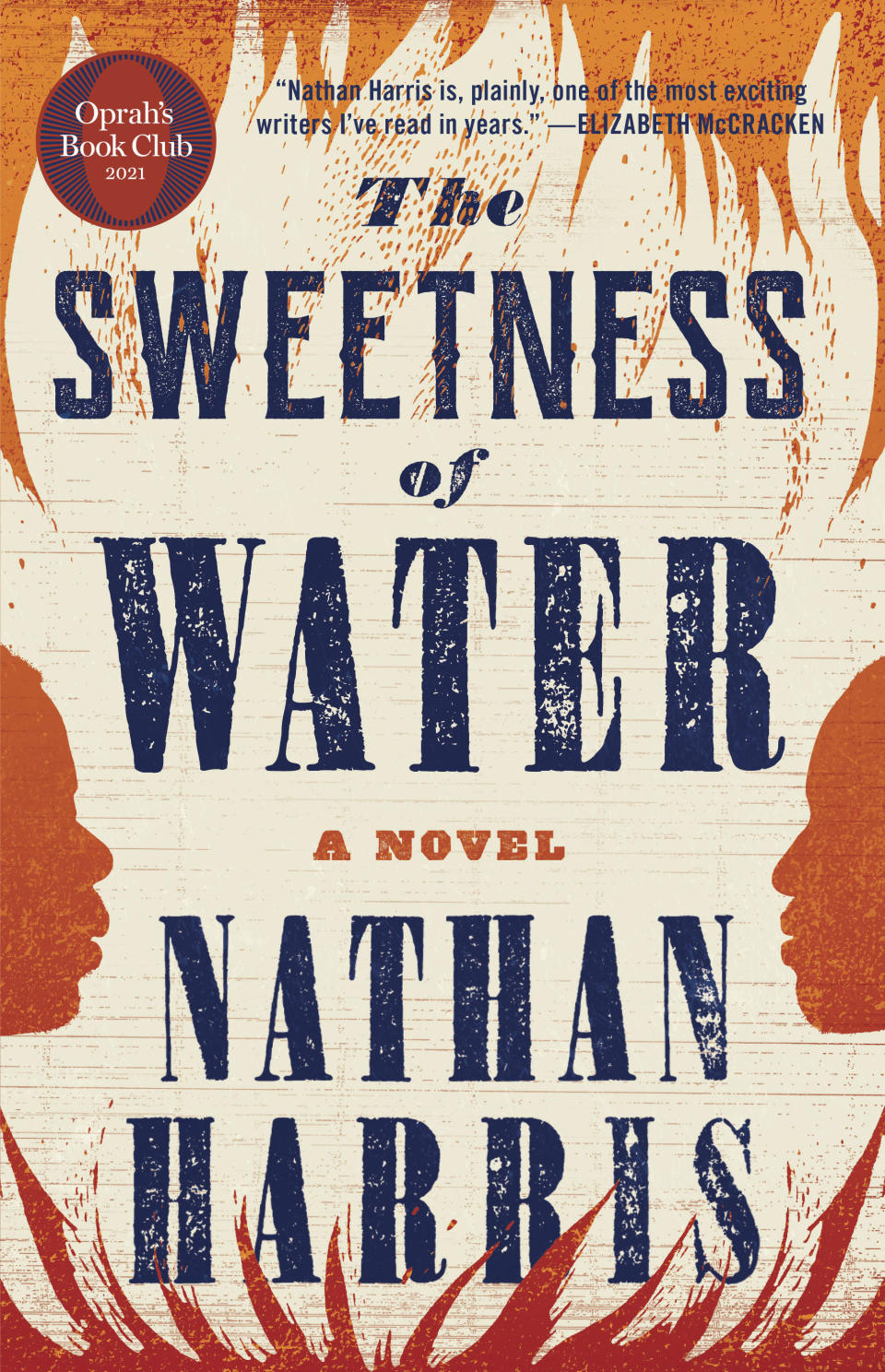 Oprah's Book Club 2021

"Nathan Harris is, plainly, one of the most exciting writers I've read in years." —ELIZABETH McCRACKEN

The SWEETNESS of WATER

A NOVEL

NATHAN HARRIS